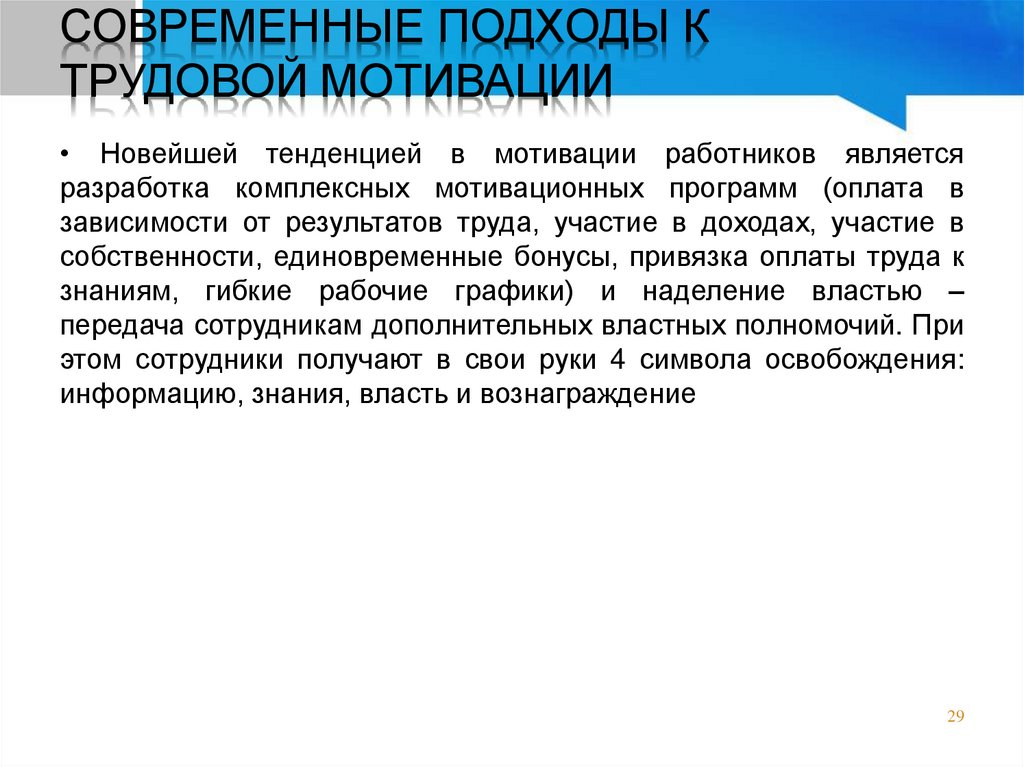 СОВРЕМЕННЫЕ ПОДХОДЫ К ТРУДОВОЙ МОТИВАЦИИ

• Новейшей тенденцией в мотивации работников является разработка комплексных мотивационных программ (оплата в зависимости от результатов труда, участие в доходах, участие в собственности, единовременные бонусы, привязка оплаты труда к знаниям, гибкие рабочие графики) и наделение властью – передача сотрудникам дополнительных властных полномочий. При этом сотрудники получают в свои руки 4 символа освобождения: информацию, знания, власть и вознаграждение

29